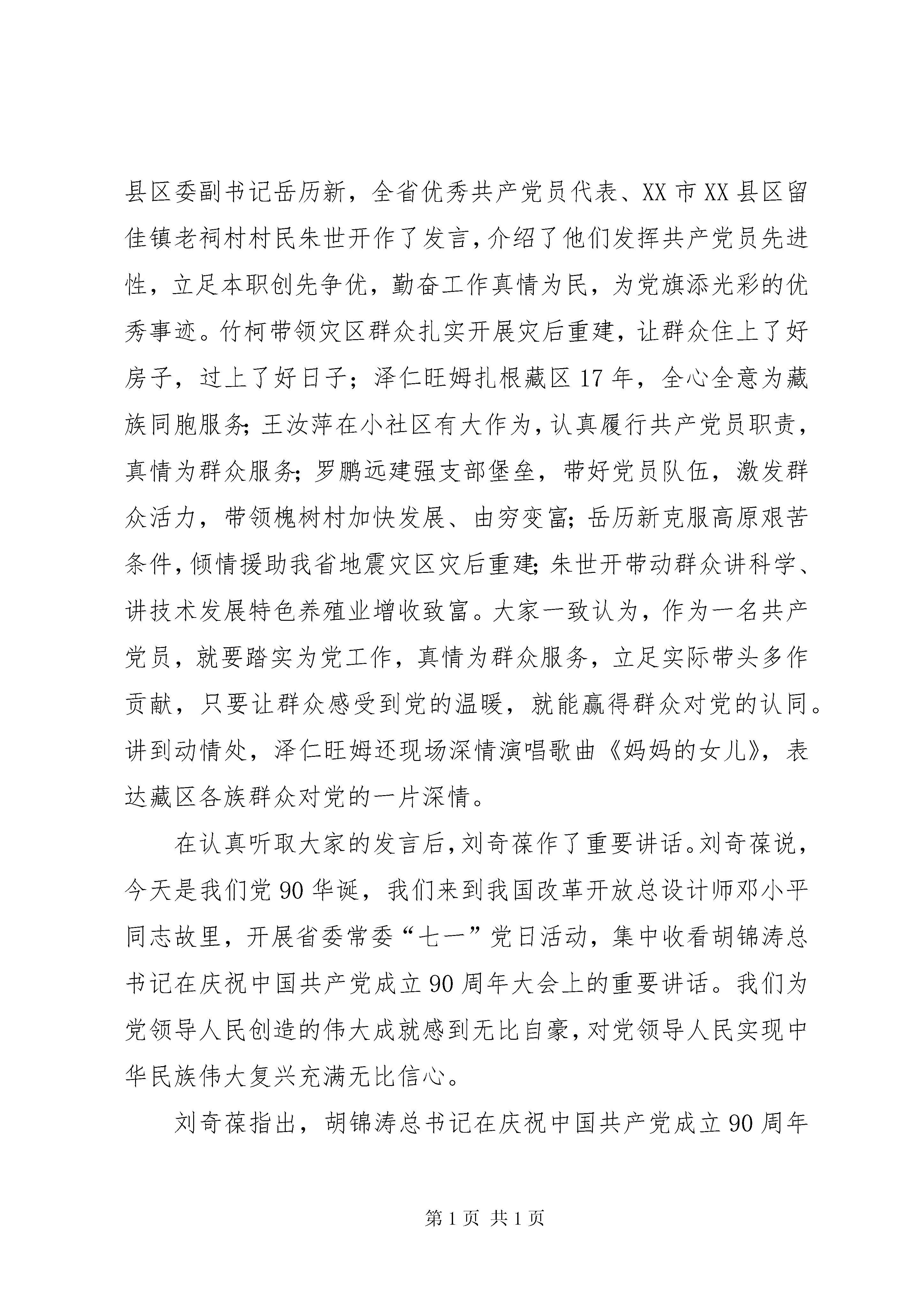 县区委副书记岳历新，全省优秀共产党员代表、XX市XX县区留佳镇老祠村村民朱世开作了发言，介绍了他们发挥共产党员先进性，立足本职创先争优，勤奋工作真情为民，为党旗添光彩的优秀事迹。竹柯带领灾区群众扎实开展灾后重建，让群众住上了好房子，过上了好日子；泽仁旺姆扎根藏区17年，全心全意为藏族同胞服务；王汝萍在小社区有大作为，认真履行共产党员职责，真情为群众服务；罗鹏远建强支部堡垒，带好党员队伍，激发群众活力，带领槐树村加快发展、由穷变富；岳历新克服高原艰苦条件，倾情援助我省地震灾区灾后重建；朱世开带动群众讲科学、讲技术发展特色养殖业增收致富。大家一致认为，作为一名共产党员，就要踏实为党工作，真情为群众服务，立足实际带头多作贡献，只要让群众感受到党的温暖，就能赢得群众对党的认同。讲到动情处，泽仁旺姆还现场深情演唱歌曲《妈妈的女儿》，表达藏区各族群众对党的一片深情。

在认真听取大家的发言后，刘奇葆作了重要讲话。刘奇葆说，今天是我们党90华诞，我们来到我国改革开放总设计师邓小平同志故里，开展省委常委“七一”党日活动，集中收看胡锦涛总书记在庆祝中国共产党成立90周年大会上的重要讲话。我们为党领导人民创造的伟大成就感到无比自豪，对党领导人民实现中华民族伟大复兴充满无比信心。

刘奇葆指出，胡锦涛总书记在庆祝中国共产党成立90周年

第1页 共1页